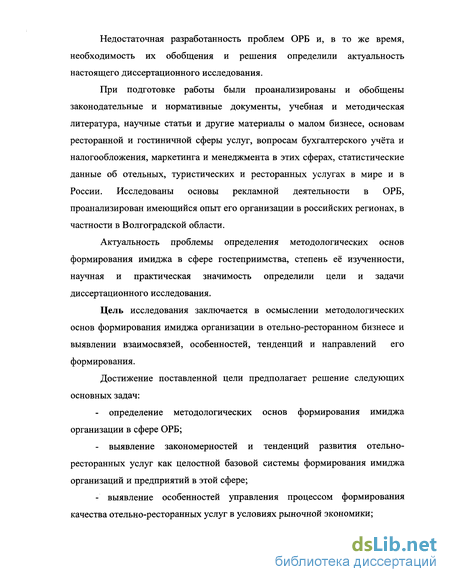 Недостаточная разработанность проблем ОРБ и, в то же время, необходимость их обобщения и решения определили актуальность настоящего диссертационного исследования.

При подготовке работы были проанализированы и обобщены законодательные и нормативные документы, учебная и методическая литература, научные статьи и другие материалы о малом бизнесе, основам ресторанной и гостиничной сферы услуг, вопросам бухгалтерского учёта и налогообложения, маркетинга и менеджмента в этих сферах, статистические данные об отельных, туристических и ресторанных услугах в мире и в России. Исследованы основы рекламной деятельности в ОРБ, проанализирован имеющийся опыт его организации в российских регионах, в частности в Волгоградской области.

Актуальность проблемы определения методологических основ формирования имиджа в сфере гостеприимства, степень её изученности, научная и практическая значимость определили цели и задачи диссертационного исследования.

Цель исследования заключается в осмыслении методологических основ формирования имиджа организации в отельно-ресторанном бизнесе и выявлении взаимосвязей, особенностей, тенденций и направлений его формирования.

Достижение поставленной цели предполагает решение следующих основных задач:

- определение методологических основ формирования имиджа организации в сфере ОРБ;

- выявление закономерностей и тенденций развития отельно-ресторанных услуг как целостной базовой системы формирования имиджа организаций и предприятий в этой сфере;

- выявление особенностей управления процессом формирования качества отельно-ресторанных услуг в условиях рыночной экономики;

dsLib.net
библиотека диссертаций